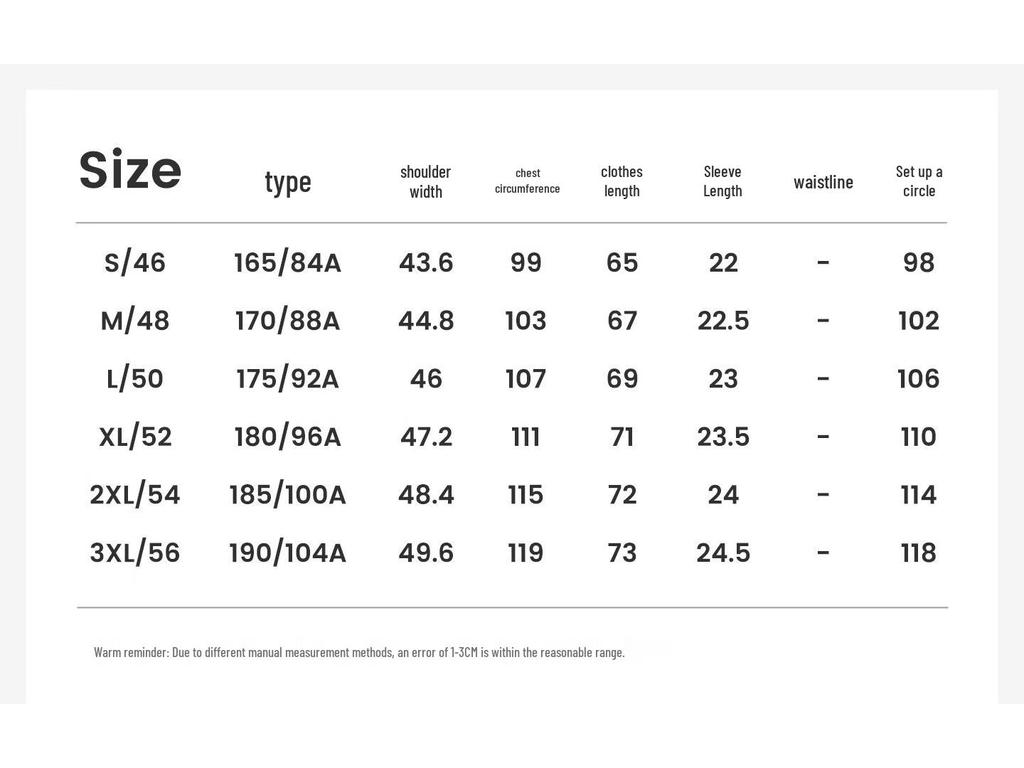 | Size | type | shoulder width | chest circumference | clothes length | Sleeve Length | waistline | Set up a circle |
|---|---|---|---|---|---|---|---|
| S/46 | 165/84A | 43.6 | 99 | 65 | 22 | - | 98 |
| M/48 | 170/88A | 44.8 | 103 | 67 | 22.5 | - | 102 |
| L/50 | 175/92A | 46 | 107 | 69 | 23 | - | 106 |
| XL/52 | 180/96A | 47.2 | 111 | 71 | 23.5 | - | 110 |
| 2XL/54 | 185/100A | 48.4 | 115 | 72 | 24 | - | 114 |
| 3XL/56 | 190/104A | 49.6 | 119 | 73 | 24.5 | - | 118 |

Warm reminder: Due to different manual measurement methods, an error of 1-3CM is within the reasonable range.